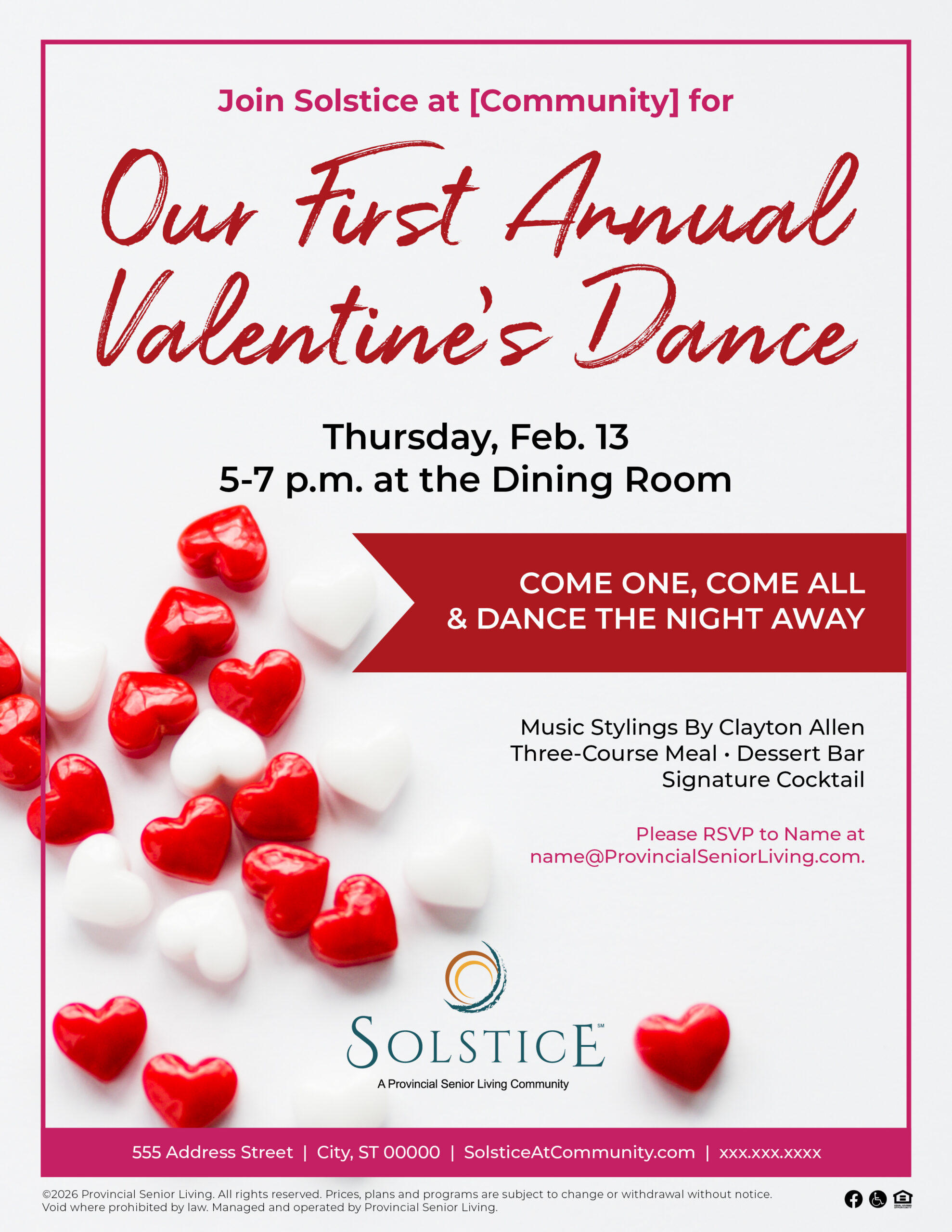 Join Solstice at [Community] for

Our First Annual Valentine's Dance

Thursday, Feb. 13
5-7 p.m. at the Dining Room

COME ONE, COME ALL
& DANCE THE NIGHT AWAY

Music Stylings By Clayton Allen
Three-Course Meal • Dessert Bar
Signature Cocktail

Please RSVP to Name at name@ProvincialSeniorLiving.com.

SOLSTICE℠
A Provincial Senior Living Community

555 Address Street | City, ST 00000 | SolsticeAtCommunity.com | xxx.xxx.xxxx

©2026 Provincial Senior Living. All rights reserved. Prices, plans and programs are subject to change or withdrawal without notice. Void where prohibited by law. Managed and operated by Provincial Senior Living.